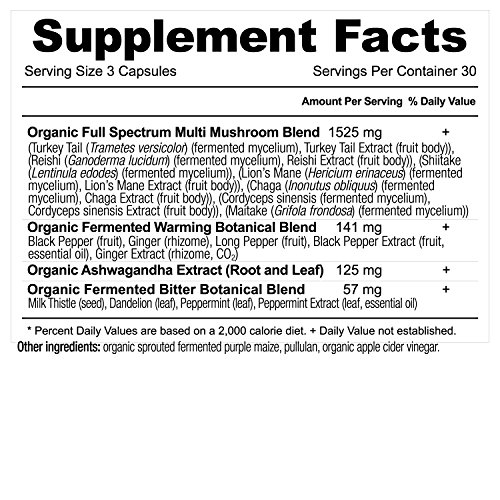 Supplement Facts

Serving Size 3 Capsules Servings Per Container 30

Amount Per Serving % Daily Value

Organic Full Spectrum Multi Mushroom Blend 1525 mg +
(Turkey Tail (Trametes versicolor) (fermented mycelium), Turkey Tail Extract (fruit body)), (Reishi (Ganoderma lucidum) (fermented mycelium), Reishi Extract (fruit body)), (Shiitake (Lentinula edodes) (fermented mycelium)), (Lion's Mane (Hericium erinaceus) (fermented mycelium), Lion's Mane Extract (fruit body)), (Chaga (Inonutus obliquus) (fermented mycelium), Chaga Extract (fruit body)), (Cordyceps sinensis (fermented mycelium), Cordyceps sinensis Extract (fruit body)), (Maitake (Grifola frondosa) (fermented mycelium))

Organic Fermented Warming Botanical Blend 141 mg +
Black Pepper (fruit), Ginger (rhizome), Long Pepper (fruit), Black Pepper Extract (fruit, essential oil), Ginger Extract (rhizome, $CO_2$)

Organic Ashwagandha Extract (Root and Leaf) 125 mg +

Organic Fermented Bitter Botanical Blend 57 mg +
Milk Thistle (seed), Dandelion (leaf), Peppermint (leaf), Peppermint Extract (leaf, essential oil)

* Percent Daily Values are based on a 2,000 calorie diet. + Daily Value not established.

Other ingredients: organic sprouted fermented purple maize, pullulan, organic apple cider vinegar.